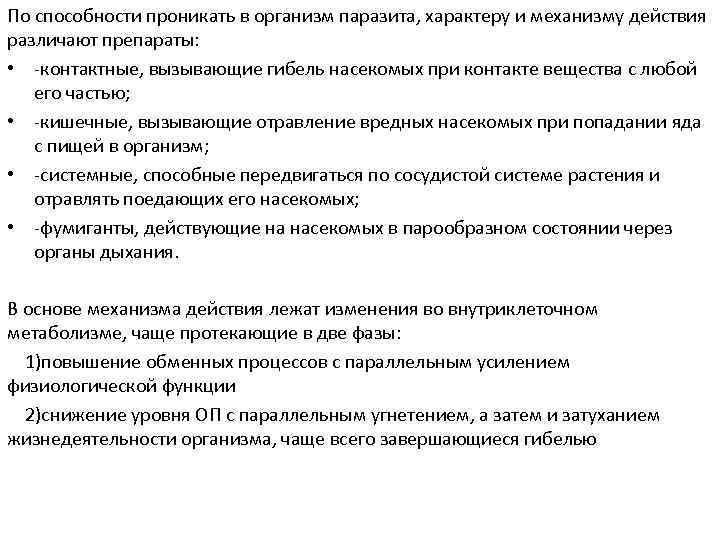 По способности проникать в организм паразита, характеру и механизму действия различают препараты:

• -контактные, вызывающие гибель насекомых при контакте вещества с любой его частью;
• -кишечные, вызывающие отравление вредных насекомых при попадании яда с пищей в организм;
• -системные, способные передвигаться по сосудистой системе растения и отравлять поедающих его насекомых;
• -фумиганты, действующие на насекомых в парообразном состоянии через органы дыхания.

В основе механизма действия лежат изменения во внутриклеточном метаболизме, чаще протекающие в две фазы:

1)повышение обменных процессов с параллельным усилением физиологической функции

2)снижение уровня ОП с параллельным угнетением, а затем и затуханием жизнедеятельности организма, чаще всего завершающиеся гибелью